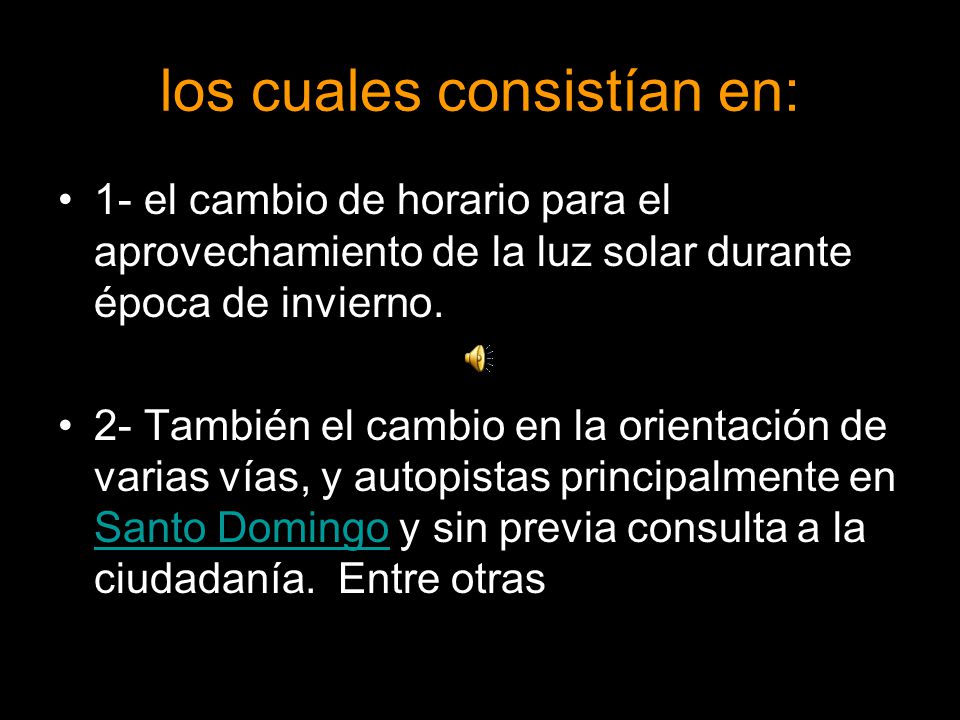 los cuales consistían en:

• 1- el cambio de horario para el aprovechamiento de la luz solar durante época de invierno.

• 2- También el cambio en la orientación de varias vías, y autopistas principalmente en Santo Domingo y sin previa consulta a la ciudadanía. Entre otras